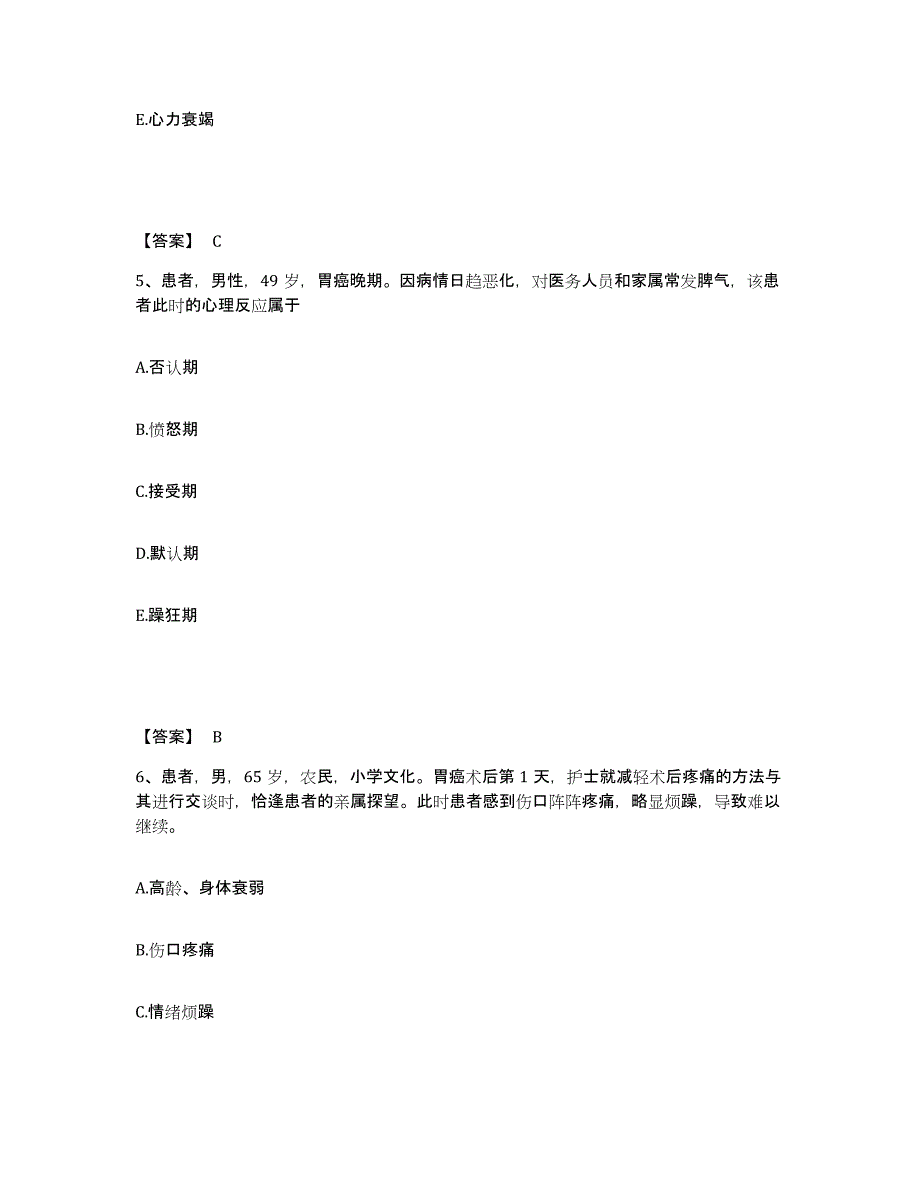 E.心力衰竭

【答案】 C

5、患者，男性，49 岁，胃癌晚期。因病情日趋恶化，对医务人员和家属常发脾气，该患者此时的心理反应属于

A.否认期

B.愤怒期

C.接受期

D.默认期

E.躁狂期

【答案】 B

6、患者，男，65 岁，农民，小学文化。胃癌术后第 1 天，护士就减轻术后疼痛的方法与其进行交谈时，恰逢患者的亲属探望。此时患者感到伤口阵阵疼痛，略显烦躁，导致难以继续。

A.高龄、身体衰弱

B.伤口疼痛

C.情绪烦躁